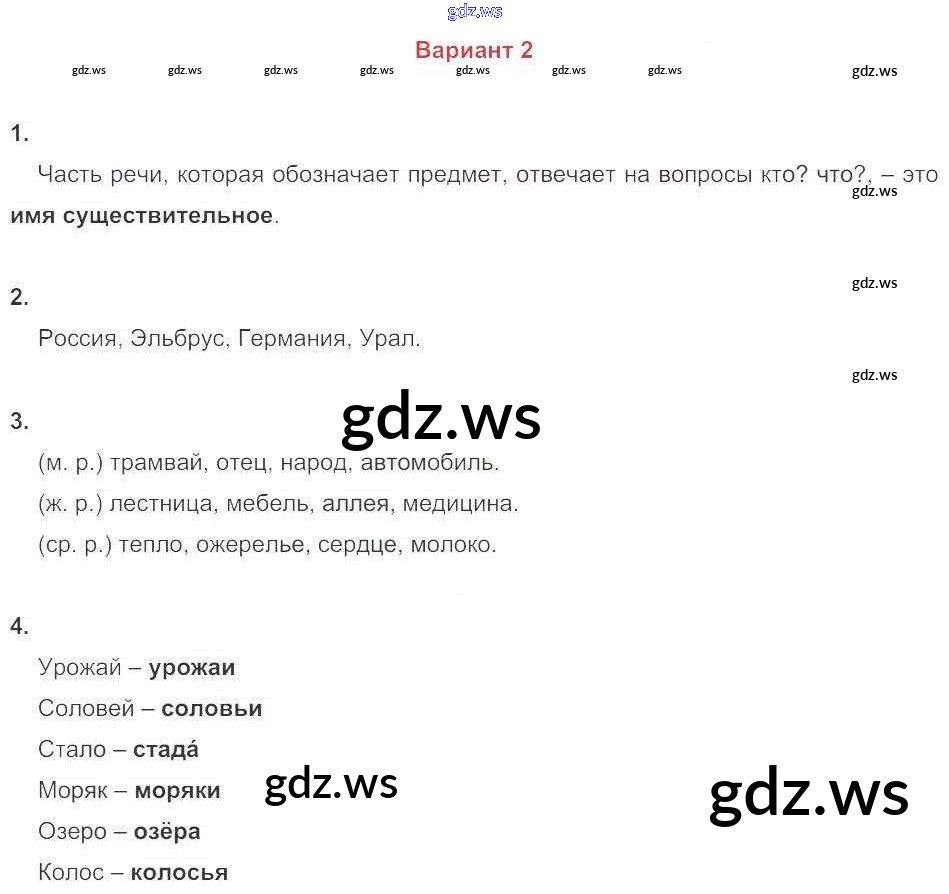 Вариант 2

1.

Часть речи, которая обозначает предмет, отвечает на вопросы кто? что?, – это имя существительное.

2.

Россия, Эльбрус, Германия, Урал.

3.

(м. р.) трамвай, отец, народ, автомобиль.

(ж. р.) лестница, мебель, аллея, медицина.

(ср. р.) тепло, ожерелье, сердце, молоко.

4.

Урожай – урожаи

Соловей – соловьи

Стало – стада́

Моряк – моряки

Озеро – озёра

Колос – колосья

gdz.ws